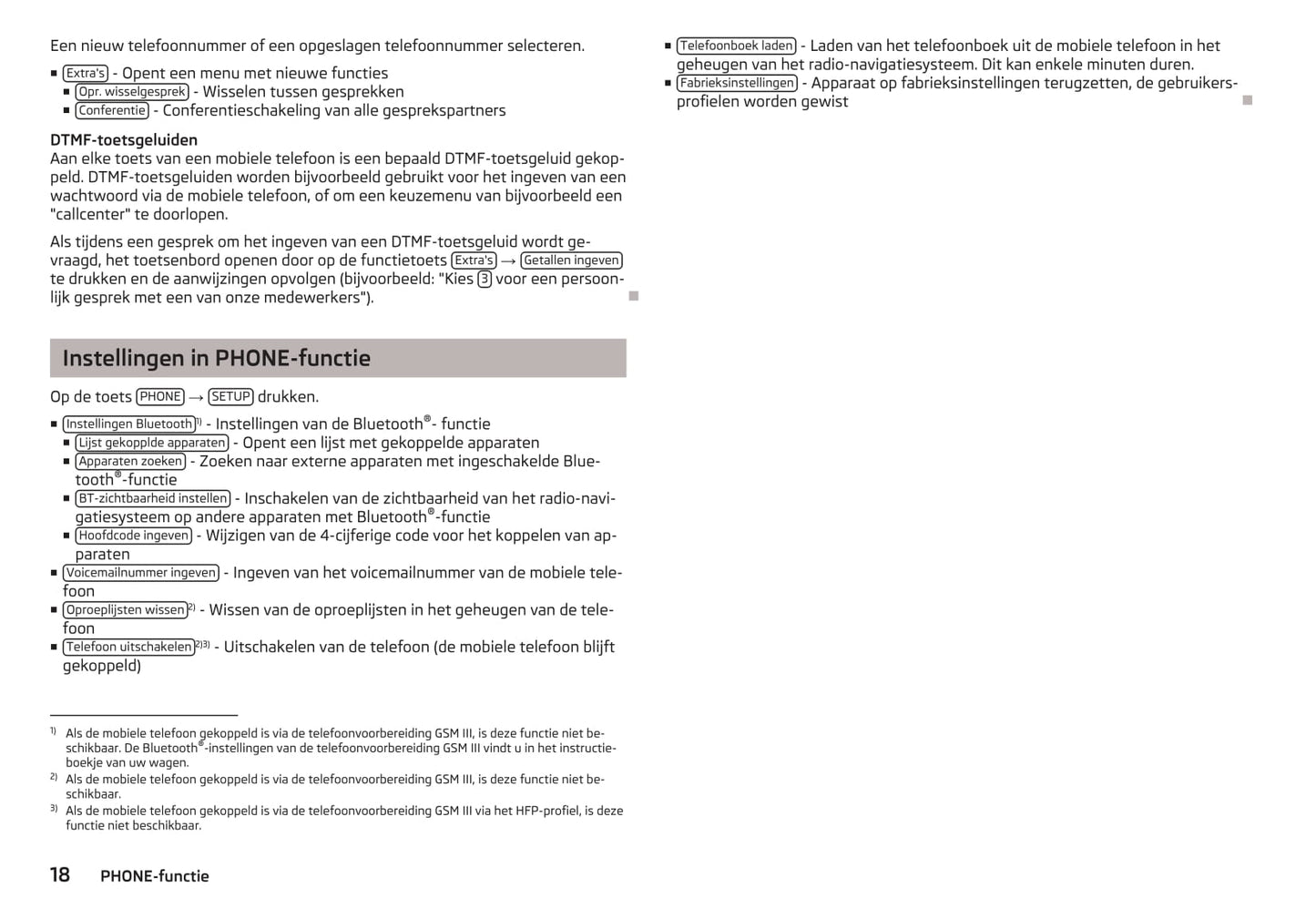 Een nieuw telefoonnummer of een opgeslagen telefoonnummer selecteren.

■ Extra's - Opent een menu met nieuwe functies
■ Opr. wisselgesprek - Wisselen tussen gesprekken
■ Conferentie - Conferentieschakeling van alle gesprekspartners

DTMF-toetsgeluiden
Aan elke toets van een mobiele telefoon is een bepaald DTMF-toetsgeluid gekoppeld. DTMF-toetsgeluiden worden bijvoorbeeld gebruikt voor het ingeven van een wachtwoord via de mobiele telefoon, of om een keuzemenu van bijvoorbeeld een "callcenter" te doorlopen.

Als tijdens een gesprek om het ingeven van een DTMF-toetsgeluid wordt gevraagd, het toetsenbord openen door op de functietoets Extra's → Getallen ingeven te drukken en de aanwijzingen opvolgen (bijvoorbeeld: "Kies 3 voor een persoonlijk gesprek met een van onze medewerkers").

Instellingen in PHONE-functie

Op de toets PHONE → SETUP drukken.

■ Instellingen Bluetooth$^{1)}$ - Instellingen van de Bluetooth®- functie
■ Lijst gekopplde apparaten - Opent een lijst met gekoppelde apparaten
■ Apparaten zoeken - Zoeken naar externe apparaten met ingeschakelde Bluetooth®-functie
■ BT-zichtbaarheid instellen - Inschakelen van de zichtbaarheid van het radio-navigatiesysteem op andere apparaten met Bluetooth®-functie
■ Hoofdcode ingeven - Wijzigen van de 4-cijferige code voor het koppelen van apparaten
■ Voicemailnummer ingeven - Ingeven van het voicemailnummer van de mobiele telefoon
■ Oproeplijsten wissen$^{2)}$ - Wissen van de oproeplijsten in het geheugen van de telefoon
■ Telefoon uitschakelen$^{2)3)}$ - Uitschakelen van de telefoon (de mobiele telefoon blijft gekoppeld)

$^{1)}$ Als de mobiele telefoon gekoppeld is via de telefoonvoorbereiding GSM III, is deze functie niet beschikbaar. De Bluetooth®-instellingen van de telefoonvoorbereiding GSM III vindt u in het instructieboekje van uw wagen.
$^{2)}$ Als de mobiele telefoon gekoppeld is via de telefoonvoorbereiding GSM III, is deze functie niet beschikbaar.
$^{3)}$ Als de mobiele telefoon gekoppeld is via de telefoonvoorbereiding GSM III via het HFP-profiel, is deze functie niet beschikbaar.

18 PHONE-functie

■ Telefoonboek laden - Laden van het telefoonboek uit de mobiele telefoon in het geheugen van het radio-navigatiesysteem. Dit kan enkele minuten duren.
■ Fabrieksinstellingen - Apparaat op fabrieksinstellingen terugzetten, de gebruikersprofielen worden gewist